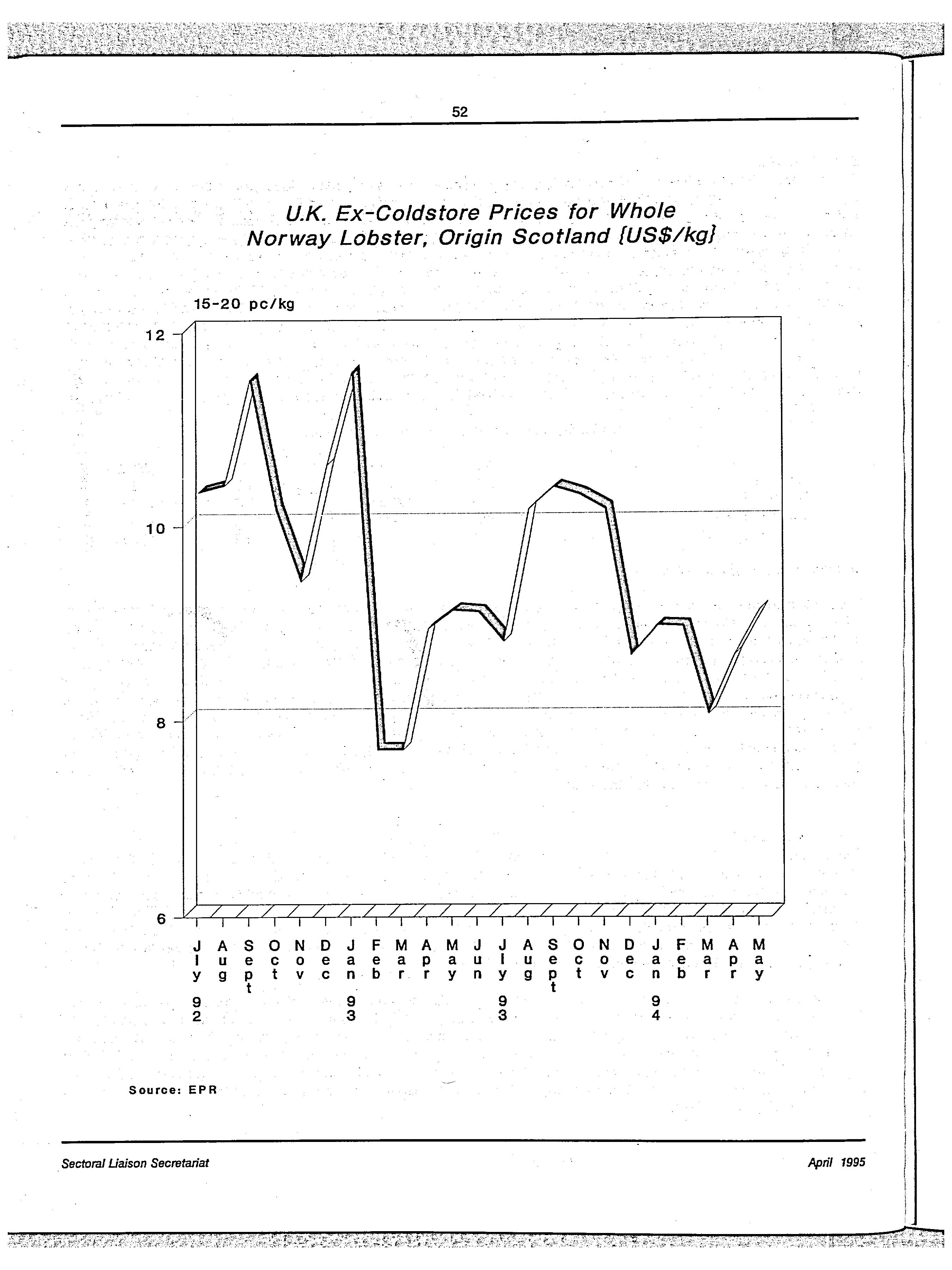 52

U.K. Ex-Coldstore Prices for Whole Norway Lobster, Origin Scotland {US$/kg}

15-20 pc/kg

12

10

8

6

Jly 92 Aug Sept Oct Nov Dec Jan 93 Feb Mar Apr May Jun Jly 93 Aug Sept Oct Nov Dec Jan 94 Feb Mar Apr May

Source: EPR

Sectoral Liaison Secretariat

April 1995